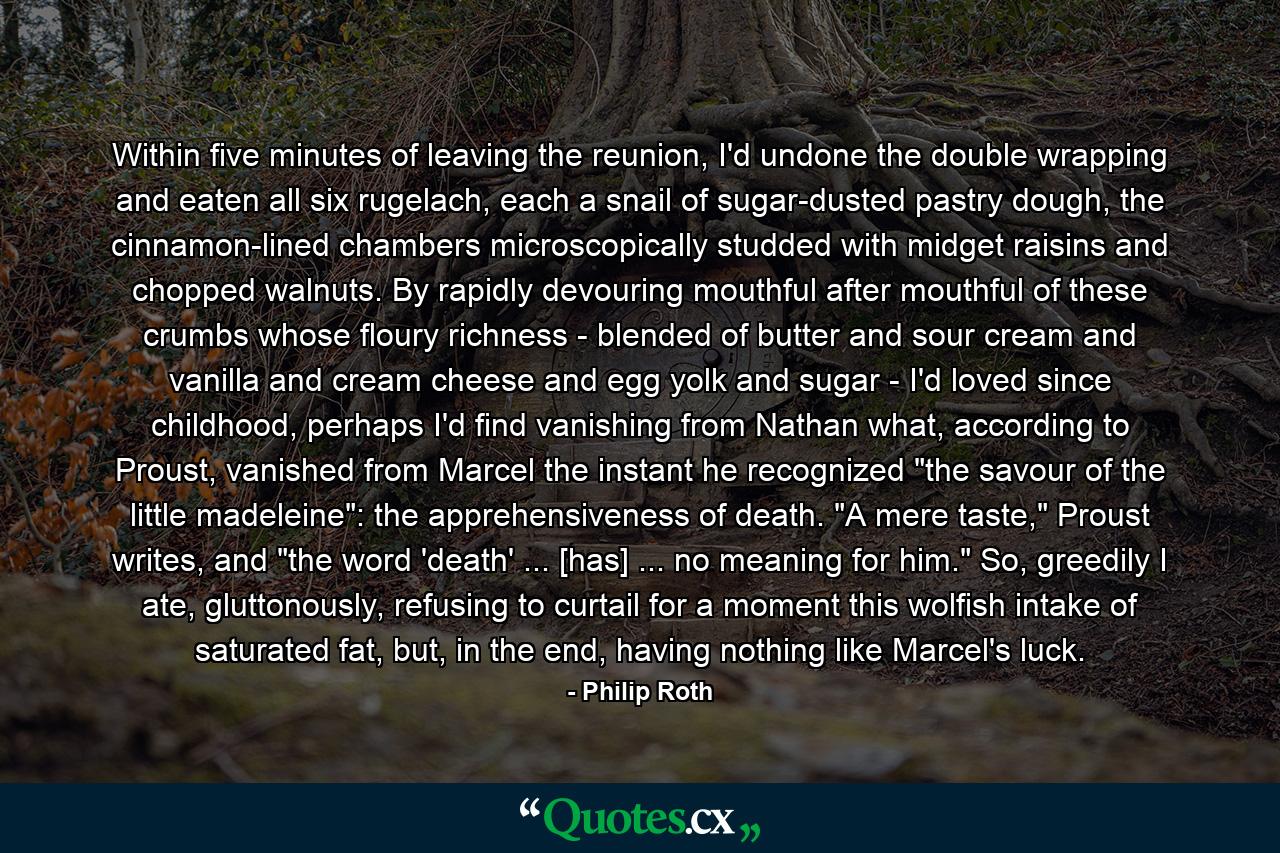 Within five minutes of leaving the reunion, I'd undone the double wrapping and eaten all six rugelach, each a snail of sugar-dusted pastry dough, the cinnamon-lined chambers microscopically studded with midget raisins and chopped walnuts. By rapidly devouring mouthful after mouthful of these crumbs whose floury richness - blended of butter and sour cream and vanilla and cream cheese and egg yolk and sugar - I'd loved since childhood, perhaps I'd find vanishing from Nathan what, according to Proust, vanished from Marcel the instant he recognized "the savour of the little madeleine": the apprehensiveness of death. "A mere taste," Proust writes, and "the word 'death' ... [has] ... no meaning for him." So, greedily I ate, gluttonously, refusing to curtail for a moment this wolfish intake of saturated fat, but, in the end, having nothing like Marcel's luck.

- Philip Roth

“Quotes.cx„